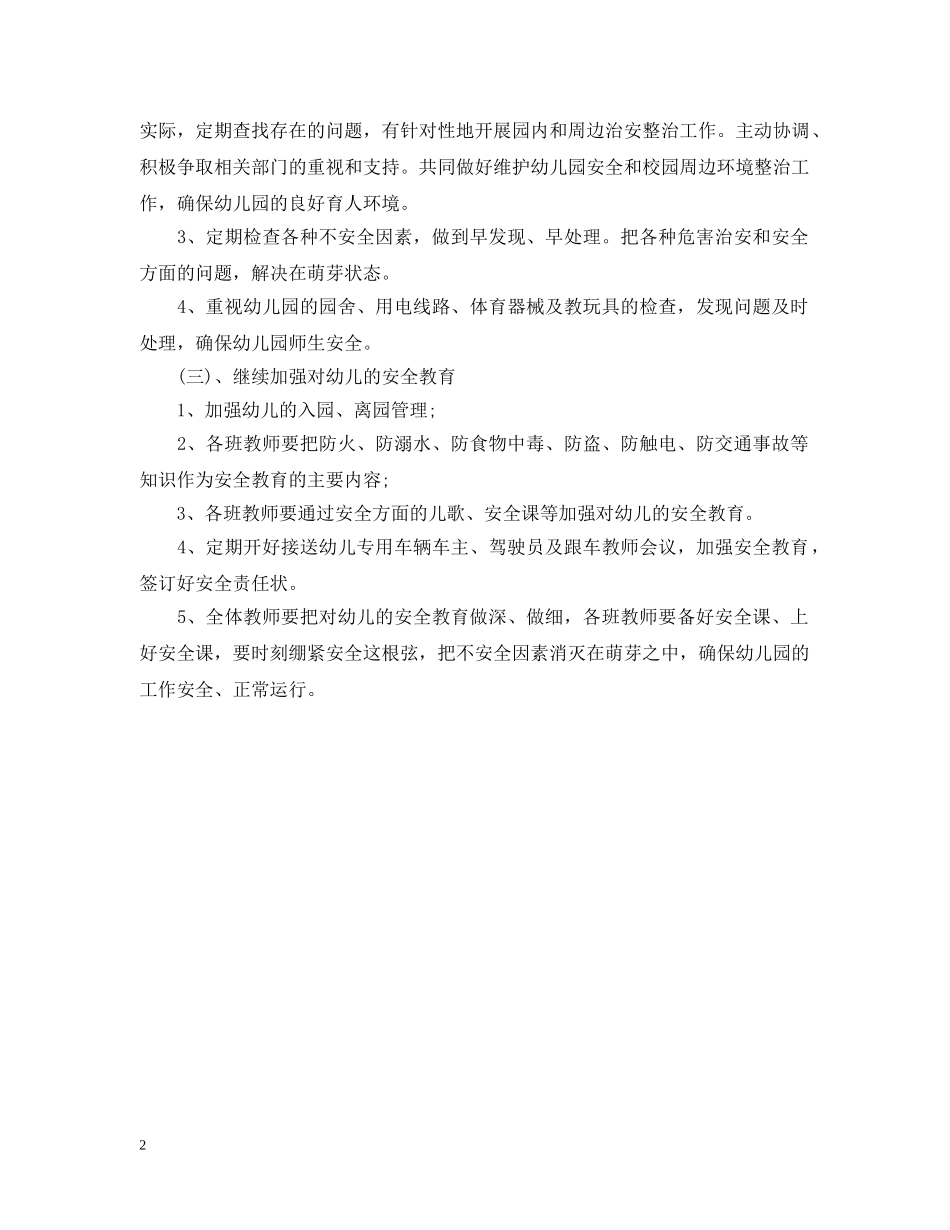 实际，定期查找存在的问题，有针对性地开展园内和周边治安整治工作。主动协调、积极争取相关部门的重视和支持。共同做好维护幼儿园安全和校园周边环境整治工作，确保幼儿园的良好育人环境。

3、定期检查各种不安全因素，做到早发现、早处理。把各种危害治安和安全方面的问题，解决在萌芽状态。

4、重视幼儿园的园舍、用电线路、体育器械及教玩具的检查，发现问题及时处理，确保幼儿园师生安全。

(三)、继续加强对幼儿的安全教育

1、加强幼儿的入园、离园管理;

2、各班教师要把防火、防溺水、防食物中毒、防盗、防触电、防交通事故等知识作为安全教育的主要内容;

3、各班教师要通过安全方面的儿歌、安全课等加强对幼儿的安全教育。

4、定期开好接送幼儿专用车辆车主、驾驶员及跟车教师会议，加强安全教育，签订好安全责任状。

5、全体教师要把对幼儿的安全教育做深、做细，各班教师要备好安全课、上好安全课，要时刻绷紧安全这根弦，把不安全因素消灭在萌芽之中，确保幼儿园的工作安全、正常运行。

2